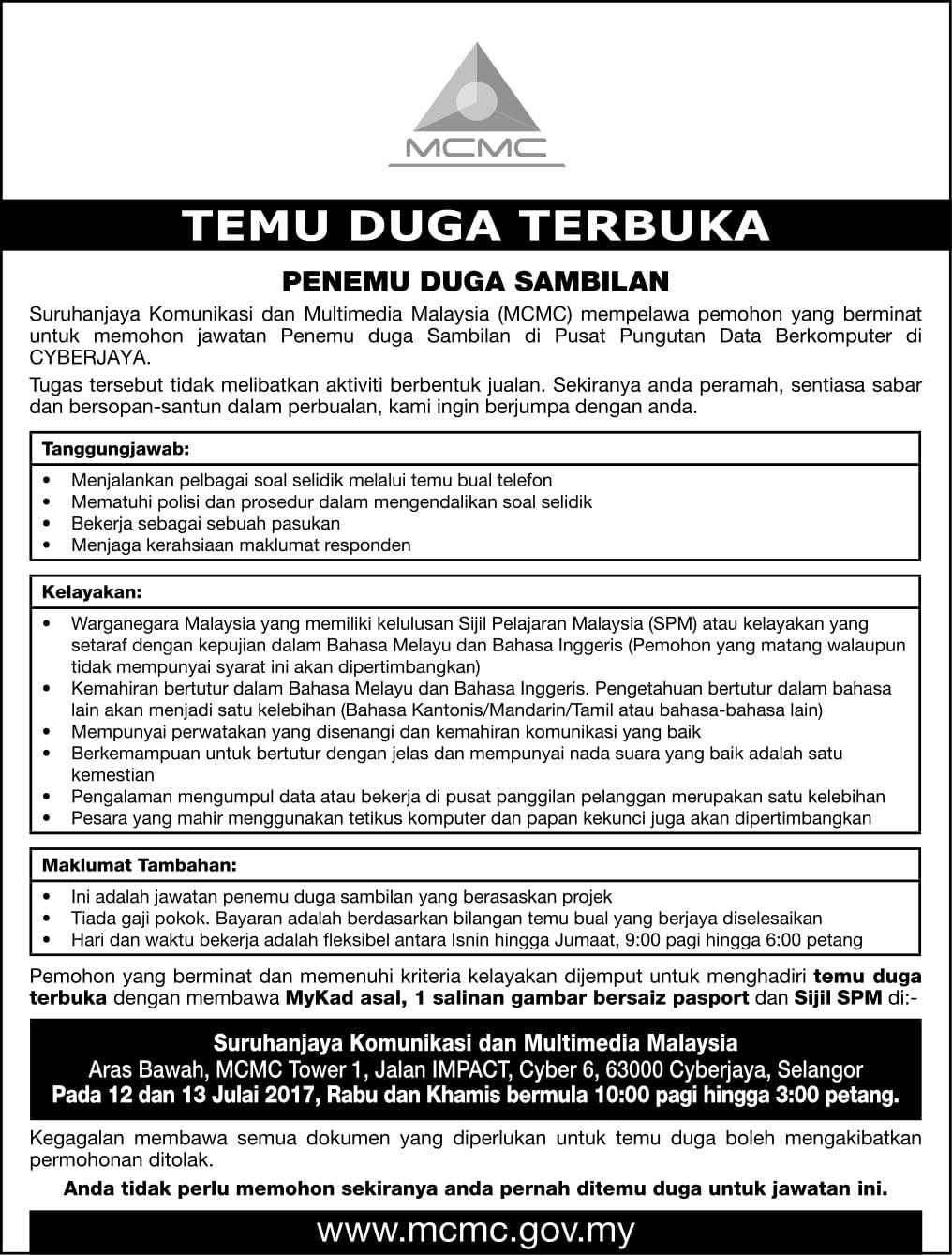 MCMC

TEMU DUGA TERBUKA

PENEMU DUGA SAMBILAN

Suruhanjaya Komunikasi dan Multimedia Malaysia (MCMC) mempelawa pemohon yang berminat untuk memohon jawatan Penemu duga Sambilan di Pusat Pungutan Data Berkomputer di CYBERJAYA.

Tugas tersebut tidak melibatkan aktiviti berbentuk jualan. Sekiranya anda peramah, sentiasa sabar dan bersopan-santun dalam perbualan, kami ingin berjumpa dengan anda.

Tanggungjawab:

• Menjalankan pelbagai soal selidik melalui temu bual telefon
• Mematuhi polisi dan prosedur dalam mengendalikan soal selidik
• Bekerja sebagai sebuah pasukan
• Menjaga kerahsiaan maklumat responden

Kelayakan:

• Warganegara Malaysia yang memiliki kelulusan Sijil Pelajaran Malaysia (SPM) atau kelayakan yang setaraf dengan kepujian dalam Bahasa Melayu dan Bahasa Inggeris (Pemohon yang matang walaupun tidak mempunyai syarat ini akan dipertimbangkan)
• Kemahiran bertutur dalam Bahasa Melayu dan Bahasa Inggeris. Pengetahuan bertutur dalam bahasa lain akan menjadi satu kelebihan (Bahasa Kantonis/Mandarin/Tamil atau bahasa-bahasa lain)
• Mempunyai perwatakan yang disenangi dan kemahiran komunikasi yang baik
• Berkemampuan untuk bertutur dengan jelas dan mempunyai nada suara yang baik adalah satu kemestian
• Pengalaman mengumpul data atau bekerja di pusat panggilan pelanggan merupakan satu kelebihan
• Pesara yang mahir menggunakan tetikus komputer dan papan kekunci juga akan dipertimbangkan

Maklumat Tambahan:

• Ini adalah jawatan penemu duga sambilan yang berasaskan projek
• Tiada gaji pokok. Bayaran adalah berdasarkan bilangan temu bual yang berjaya diselesaikan
• Hari dan waktu bekerja adalah fleksibel antara Isnin hingga Jumaat, 9:00 pagi hingga 6:00 petang

Pemohon yang berminat dan memenuhi kriteria kelayakan dijemput untuk menghadiri temu duga terbuka dengan membawa MyKad asal, 1 salinan gambar bersaiz pasport dan Sijil SPM di:-

Suruhanjaya Komunikasi dan Multimedia Malaysia
Aras Bawah, MCMC Tower 1, Jalan IMPACT, Cyber 6, 63000 Cyberjaya, Selangor
Pada 12 dan 13 Julai 2017, Rabu dan Khamis bermula 10:00 pagi hingga 3:00 petang.

Kegagalan membawa semua dokumen yang diperlukan untuk temu duga boleh mengakibatkan permohonan ditolak.

Anda tidak perlu memohon sekiranya anda pernah ditemu duga untuk jawatan ini.

www.mcmc.gov.my